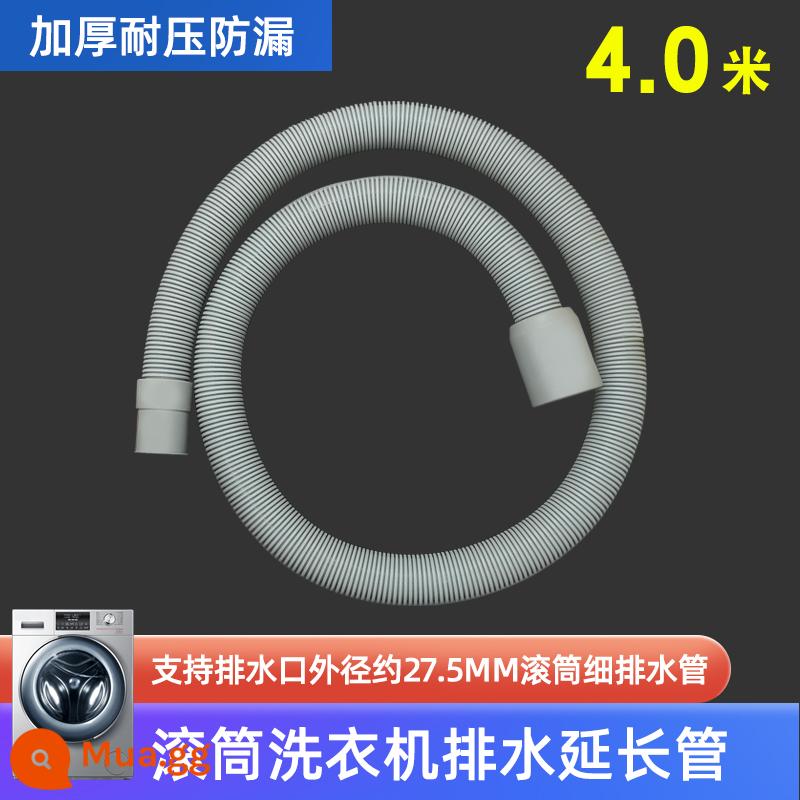 加厚耐压防漏

4.0米

支持排水口外径约27.5MM滚筒细排水管

滚筒洗衣机排水延长管

Mua.gg